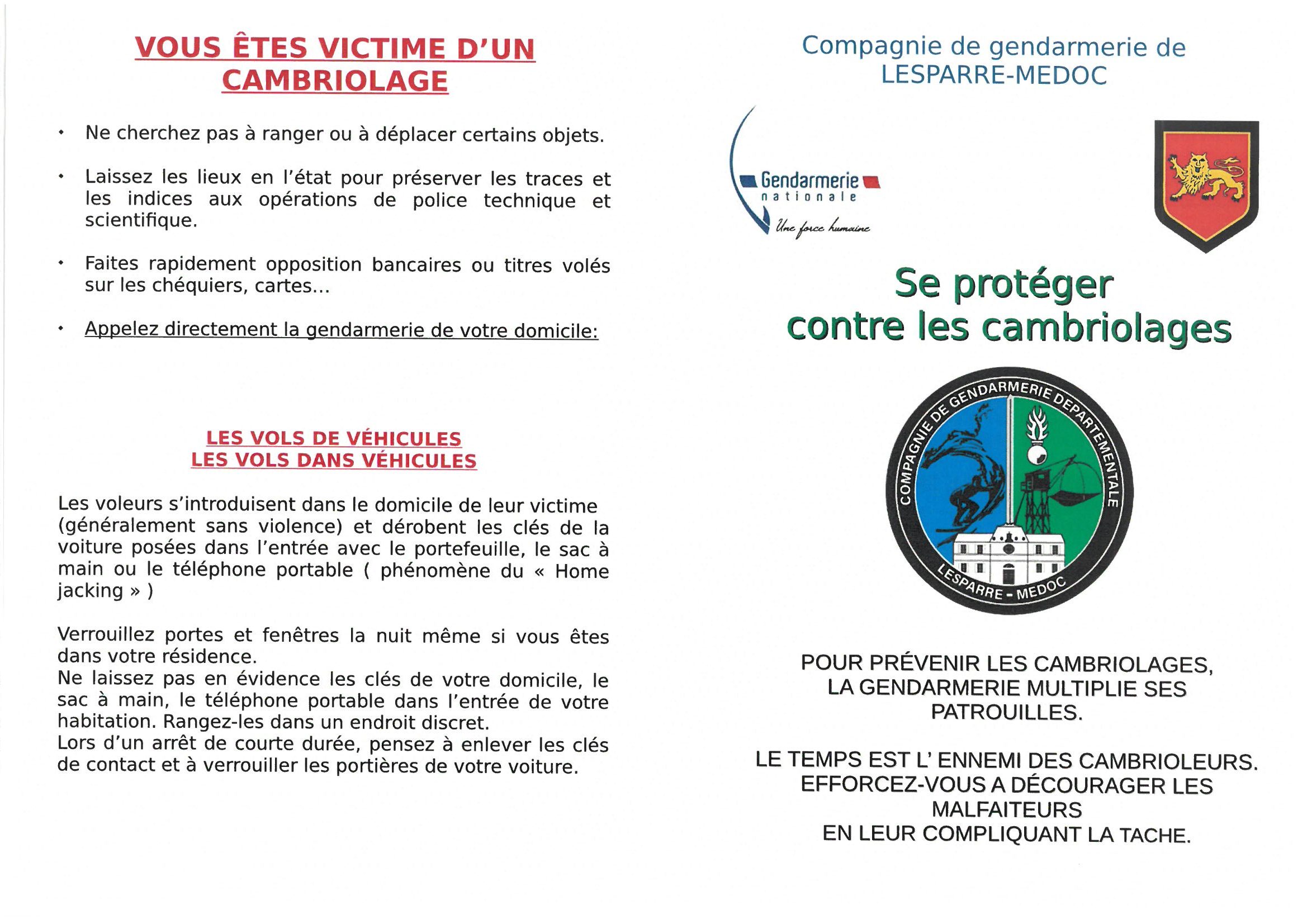 VOUS ÊTES VICTIME D'UN CAMBRIOLAGE

• Ne cherchez pas à ranger ou à déplacer certains objets.

• Laissez les lieux en l'état pour préserver les traces et les indices aux opérations de police technique et scientifique.

• Faites rapidement opposition bancaires ou titres volés sur les chéquiers, cartes...

• Appelez directement la gendarmerie de votre domicile:

LES VOLS DE VÉHICULES
LES VOLS DANS VÉHICULES

Les voleurs s'introduisent dans le domicile de leur victime (généralement sans violence) et dérobent les clés de la voiture posées dans l'entrée avec le portefeuille, le sac à main ou le téléphone portable ( phénomène du « Home jacking » )

Verrouillez portes et fenêtres la nuit même si vous êtes dans votre résidence.
Ne laissez pas en évidence les clés de votre domicile, le sac à main, le téléphone portable dans l'entrée de votre habitation. Rangez-les dans un endroit discret.
Lors d'un arrêt de courte durée, pensez à enlever les clés de contact et à verrouiller les portières de votre voiture.

Compagnie de gendarmerie de LESPARRE-MEDOC

Gendarmerie nationale
Une force humaine

Se protéger contre les cambriolages

COMPAGNIE DE GENDARMERIE DEPARTEMENTALE
LESPARRE - MEDOC

POUR PRÉVENIR LES CAMBRIOLAGES, LA GENDARMERIE MULTIPLIE SES PATROUILLES.

LE TEMPS EST L' ENNEMI DES CAMBRIOLEURS.
EFFORCEZ-VOUS A DÉCOURAGER LES MALFAITEURS
EN LEUR COMPLIQUANT LA TACHE.